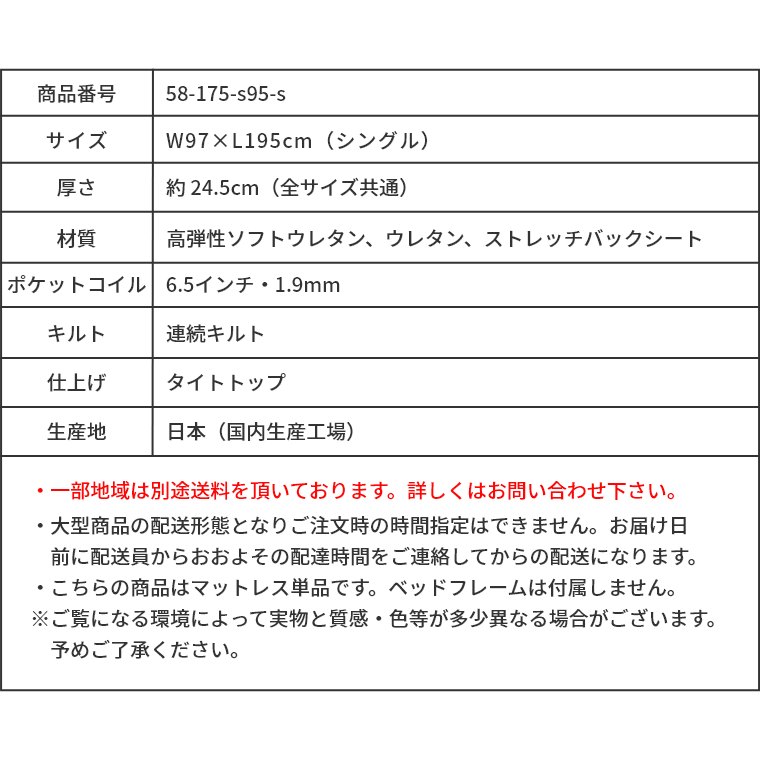 | 商品番号 | 58-175-s95-s |
|---|---|
| サイズ | W97×L195cm（シングル） |
| 厚さ | 約 24.5cm（全サイズ共通） |
| 材質 | 高弾性ソフトウレタン、ウレタン、ストレッチバックシート |
| ポケットコイル | 6.5インチ・1.9mm |
| キルト | 連続キルト |
| 仕上げ | タイトトップ |
| 生産地 | 日本（国内生産工場） |

・一部地域は別途送料を頂いております。詳しくはお問い合わせ下さい。
・大型商品の配送形態となりご注文時の時間指定はできません。お届け日前に配送員からおおよその配達時間をご連絡してからの配送になります。
・こちらの商品はマットレス単品です。ベッドフレームは付属しません。
※ご覧になる環境によって実物と質感・色等が多少異なる場合がございます。予めご了承ください。